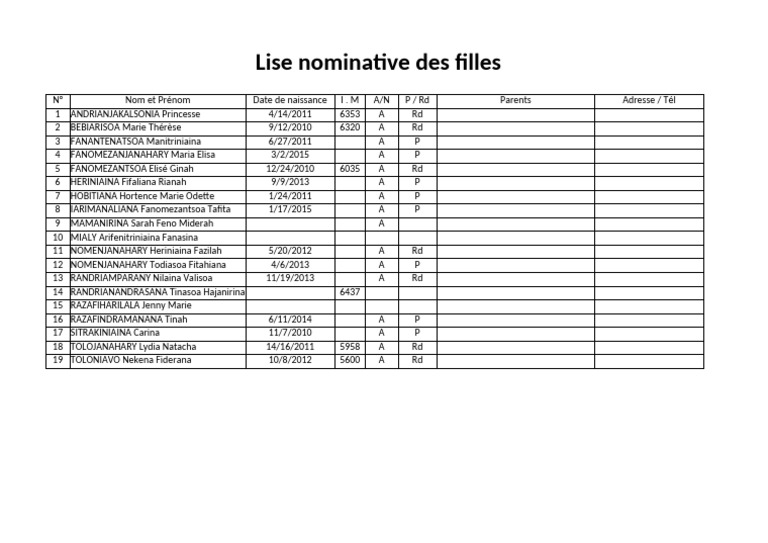 Lise nominative des filles

| N° | Nom et Prénom | Date de naissance | I . M | A/N | P / Rd | Parents | Adresse / Tél |
|---|---|---|---|---|---|---|---|
| 1 | ANDRIANJAKALSONIA Princesse | 4/14/2011 | 6353 | A | Rd | | |
| 2 | BEBIARISOA Marie Thérèse | 9/12/2010 | 6320 | A | Rd | | |
| 3 | FANANTENATSOA Manitriniaina | 6/27/2011 | | A | P | | |
| 4 | FANOMEZANJANAHARY Maria Elisa | 3/2/2015 | | A | P | | |
| 5 | FANOMEZANTSOA Elisé Ginah | 12/24/2010 | 6035 | A | Rd | | |
| 6 | HERINIAINA Fifaliana Rianah | 9/9/2013 | | A | P | | |
| 7 | HOBITIANA Hortence Marie Odette | 1/24/2011 | | A | P | | |
| 8 | IARIMANALIANA Fanomezantsoa Tafita | 1/17/2015 | | A | P | | |
| 9 | MAMANIRINA Sarah Feno Miderah | | | A | | | |
| 10 | MIALY Arifenitriniaina Fanasina | | | | | | |
| 11 | NOMENJANAHARY Heriniaina Fazilah | 5/20/2012 | | A | Rd | | |
| 12 | NOMENJANAHARY Todiasoa Fitahiana | 4/6/2013 | | A | P | | |
| 13 | RANDRIAMPARANY Nilaina Valisoa | 11/19/2013 | | A | Rd | | |
| 14 | RANDRIANANDRASANA Tinasoa Hajanirina | | 6437 | | | | |
| 15 | RAZAFIHARILALA Jenny Marie | | | | | | |
| 16 | RAZAFINDRAMANANA Tinah | 6/11/2014 | | A | P | | |
| 17 | SITRAKINIAINA Carina | 11/7/2010 | | A | P | | |
| 18 | TOLOJANAHARY Lydia Natacha | 14/16/2011 | 5958 | A | Rd | | |
| 19 | TOLONIAVO Nekena Fiderana | 10/8/2012 | 5600 | A | Rd | | |